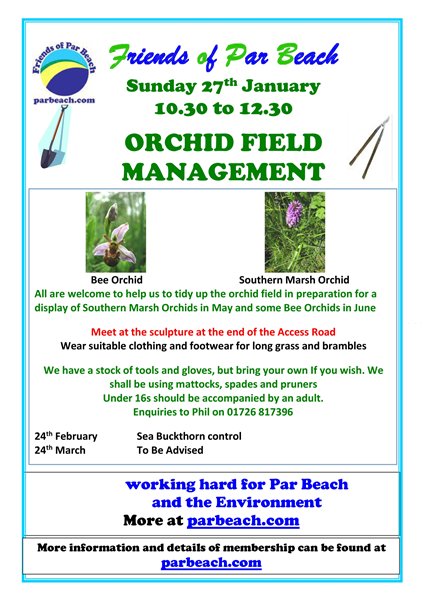 Friends of Par Beach

parbeach.com

Friends of Par Beach

Sunday 27$^{th}$ January
10.30 to 12.30

ORCHID FIELD MANAGEMENT

Bee Orchid

Southern Marsh Orchid

All are welcome to help us to tidy up the orchid field in preparation for a display of Southern Marsh Orchids in May and some Bee Orchids in June

Meet at the sculpture at the end of the Access Road
Wear suitable clothing and footwear for long grass and brambles

We have a stock of tools and gloves, but bring your own If you wish. We shall be using mattocks, spades and pruners
Under 16s should be accompanied by an adult.
Enquiries to Phil on 01726 817396

24$^{th}$ February Sea Buckthorn control
24$^{th}$ March To Be Advised

working hard for Par Beach
and the Environment
More at parbeach.com

More information and details of membership can be found at
parbeach.com